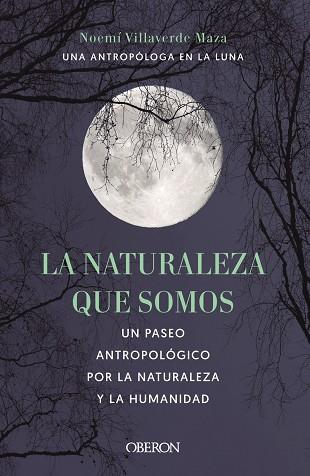 Noemí Villaverde Maza
UNA ANTROPÓLOGA EN LA LUNA

LA NATURALEZA QUE SOMOS

UN PASEO ANTROPOLÓGICO POR LA NATURALEZA Y LA HUMANIDAD

OBERON